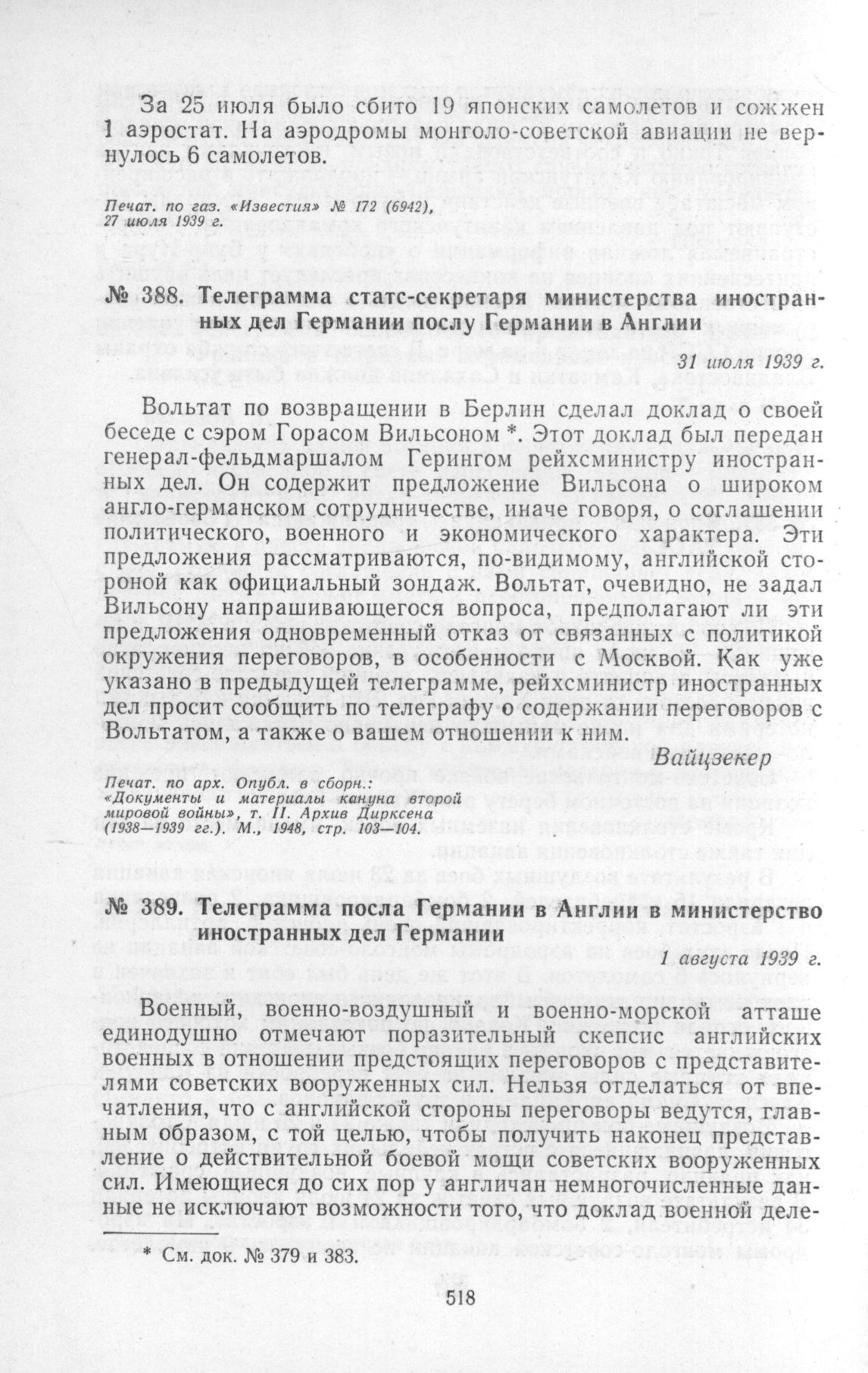 За 25 июля было сбито 19 японских самолетов и сожжен 1 аэростат. На аэродромы монголо-советской авиации не вернулось 6 самолетов.

Печат. по газ. «Известия» № 172 (6942), 27 июля 1939 г.

№ 388. Телеграмма статс-секретаря министерства иностранных дел Германии послу Германии в Англии

31 июля 1939 г.

Вольтат по возвращении в Берлин сделал доклад о своей беседе с сэром Горасом Вильсоном *. Этот доклад был передан генерал-фельдмаршалом Герингом рейхсминистру иностранных дел. Он содержит предложение Вильсона о широком англо-германском сотрудничестве, иначе говоря, о соглашении политического, военного и экономического характера. Эти предложения рассматриваются, по-видимому, английской стороной как официальный зондаж. Вольтат, очевидно, не задал Вильсону напрашивающегося вопроса, предполагают ли эти предложения одновременный отказ от связанных с политикой окружения переговоров, в особенности с Москвой. Как уже указано в предыдущей телеграмме, рейхсминистр иностранных дел просит сообщить по телеграфу о содержании переговоров с Вольтатом, а также о вашем отношении к ним.

Вайцзекер

Печат. по арх. Опубл. в сборн.: «Документы и материалы кануна второй мировой войны», т. II. Архив Дирксена (1938—1939 гг.). М., 1948, стр. 103—104.

№ 389. Телеграмма посла Германии в Англии в министерство иностранных дел Германии

1 августа 1939 г.

Военный, военно-воздушный и военно-морской атташе единодушно отмечают поразительный скепсис английских военных в отношении предстоящих переговоров с представителями советских вооруженных сил. Нельзя отделаться от впечатления, что с английской стороны переговоры ведутся, главным образом, с той целью, чтобы получить наконец представление о действительной боевой мощи советских вооруженных сил. Имеющиеся до сих пор у англичан немногочисленные данные не исключают возможности того, что доклад военной деле-

* См. док. № 379 и 383.

518